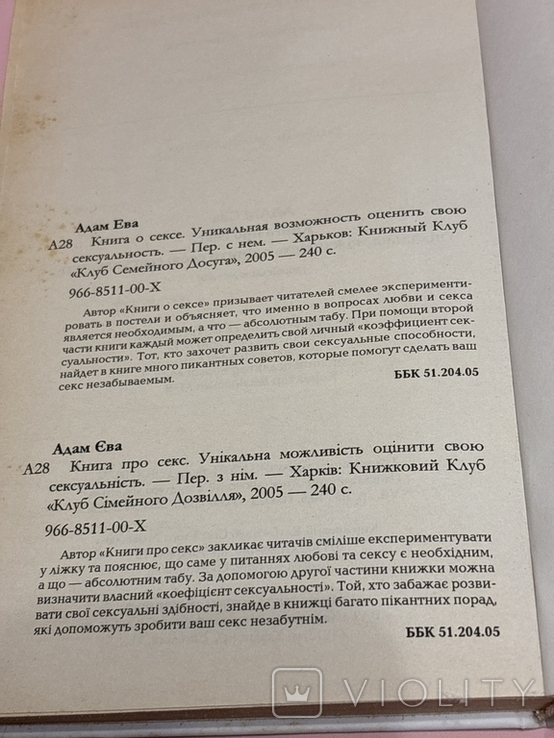 Адам Ева

А28 Книга о сексе. Уникальная возможность оценить свою сексуальность. — Пер. с нем. — Харьков: Книжный Клуб «Клуб Семейного Досуга», 2005 — 240 с.

966-8511-00-X

Автор «Книги о сексе» призывает читателей смелее экспериментировать в постели и объясняет, что именно в вопросах любви и секса является необходимым, а что — абсолютным табу. При помощи второй части книги каждый может определить свой личный «коэффициент сексуальности». Тот, кто захочет развить свои сексуальные способности, найдет в книге много пикантных советов, которые помогут сделать ваш секс незабываемым.

ББК 51.204.05

Адам Єва

А28 Книга про секс. Унікальна можливість оцінити свою сексуальність. — Пер. з нім. — Харків: Книжковий Клуб «Клуб Сімейного Дозвілля», 2005 — 240 с.

966-8511-00-X

Автор «Книги про секс» закликає читачів сміліше експериментувати у ліжку та пояснює, що саме у питаннях любові та сексу є необхідним, а що — абсолютним табу. За допомогою другої частини книжки можна визначити власний «коефіцієнт сексуальності». Той, хто забажає розвивати свої сексуальні здібності, знайде в книжці багато пікантних порад, які допоможуть зробити ваш секс незабутнім.

ББК 51.204.05

VIOLITY